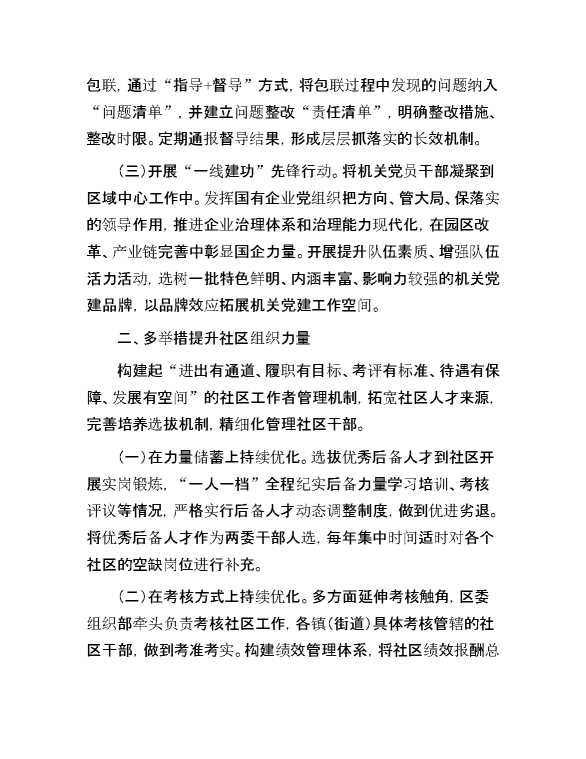 包联，通过“指导+督导”方式，将包联过程中发现的问题纳入“问题清单”，并建立问题整改“责任清单”，明确整改措施、整改时限。定期通报督导结果，形成层层抓落实的长效机制。

（三）开展“一线建功”先锋行动。将机关党员干部凝聚到区域中心工作中。发挥国有企业党组织把方向、管大局、保落实的领导作用，推进企业治理体系和治理能力现代化，在园区改革、产业链完善中彰显国企力量。开展提升队伍素质、增强队伍活力活动，选树一批特色鲜明、内涵丰富、影响力较强的机关党建品牌，以品牌效应拓展机关党建工作空间。

二、多举措提升社区组织力量

构建起“进出有通道、履职有目标、考评有标准、待遇有保障、发展有空间”的社区工作者管理机制，拓宽社区人才来源，完善培养选拔机制，精细化管理社区干部。

（一）在力量储蓄上持续优化。选拔优秀后备人才到社区开展实岗锻炼，“一人一档”全程纪实后备力量学习培训、考核评议等情况，严格实行后备人才动态调整制度，做到优进劣退。将优秀后备人才作为两委干部人选，每年集中时间适时对各个社区的空缺岗位进行补充。

（二）在考核方式上持续优化。多方面延伸考核触角，区委组织部牵头负责考核社区工作，各镇（街道）具体考核管辖的社区干部，做到考准考实。构建绩效管理体系，将社区绩效报酬总